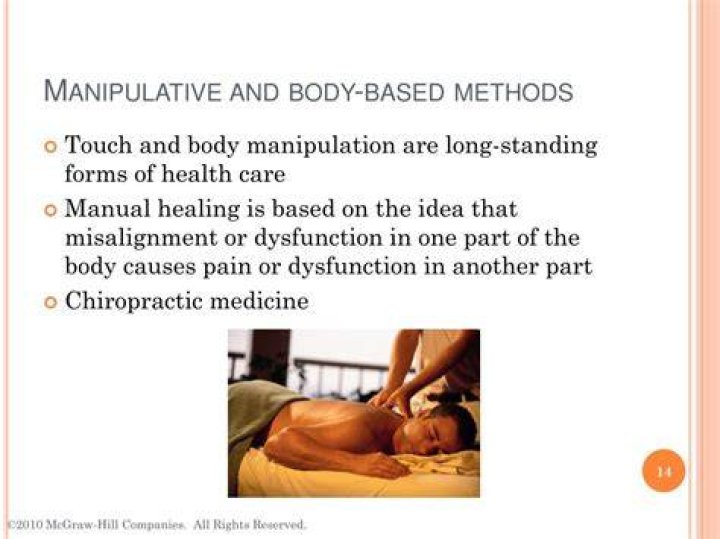 MANIPULATIVE AND BODY-BASED METHODS

• Touch and body manipulation are long-standing forms of health care
• Manual healing is based on the idea that misalignment or dysfunction in one part of the body causes pain or dysfunction in another part
• Chiropractic medicine

14

©2010 McGraw-Hill Companies. All Rights Reserved.